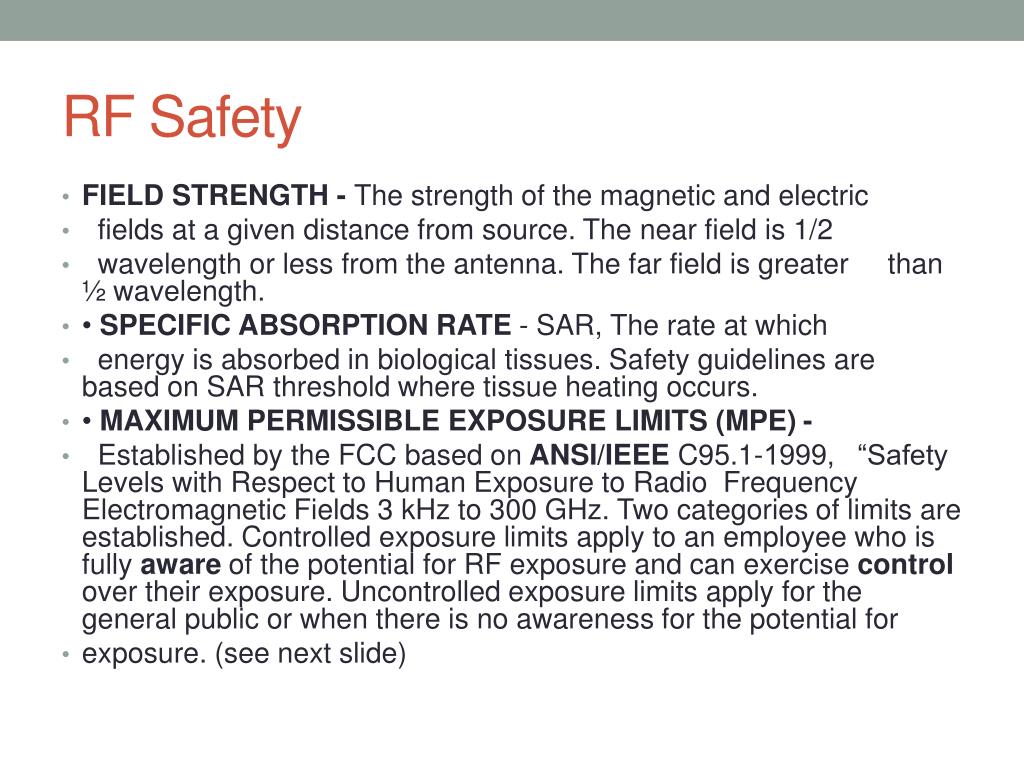 RF Safety

• FIELD STRENGTH - The strength of the magnetic and electric
• fields at a given distance from source. The near field is 1/2
• wavelength or less from the antenna. The far field is greater than ½ wavelength.
• • SPECIFIC ABSORPTION RATE - SAR, The rate at which
• energy is absorbed in biological tissues. Safety guidelines are based on SAR threshold where tissue heating occurs.
• • MAXIMUM PERMISSIBLE EXPOSURE LIMITS (MPE) -
• Established by the FCC based on ANSI/IEEE C95.1-1999, “Safety Levels with Respect to Human Exposure to Radio Frequency Electromagnetic Fields 3 kHz to 300 GHz. Two categories of limits are established. Controlled exposure limits apply to an employee who is fully aware of the potential for RF exposure and can exercise control over their exposure. Uncontrolled exposure limits apply for the general public or when there is no awareness for the potential for
• exposure. (see next slide)